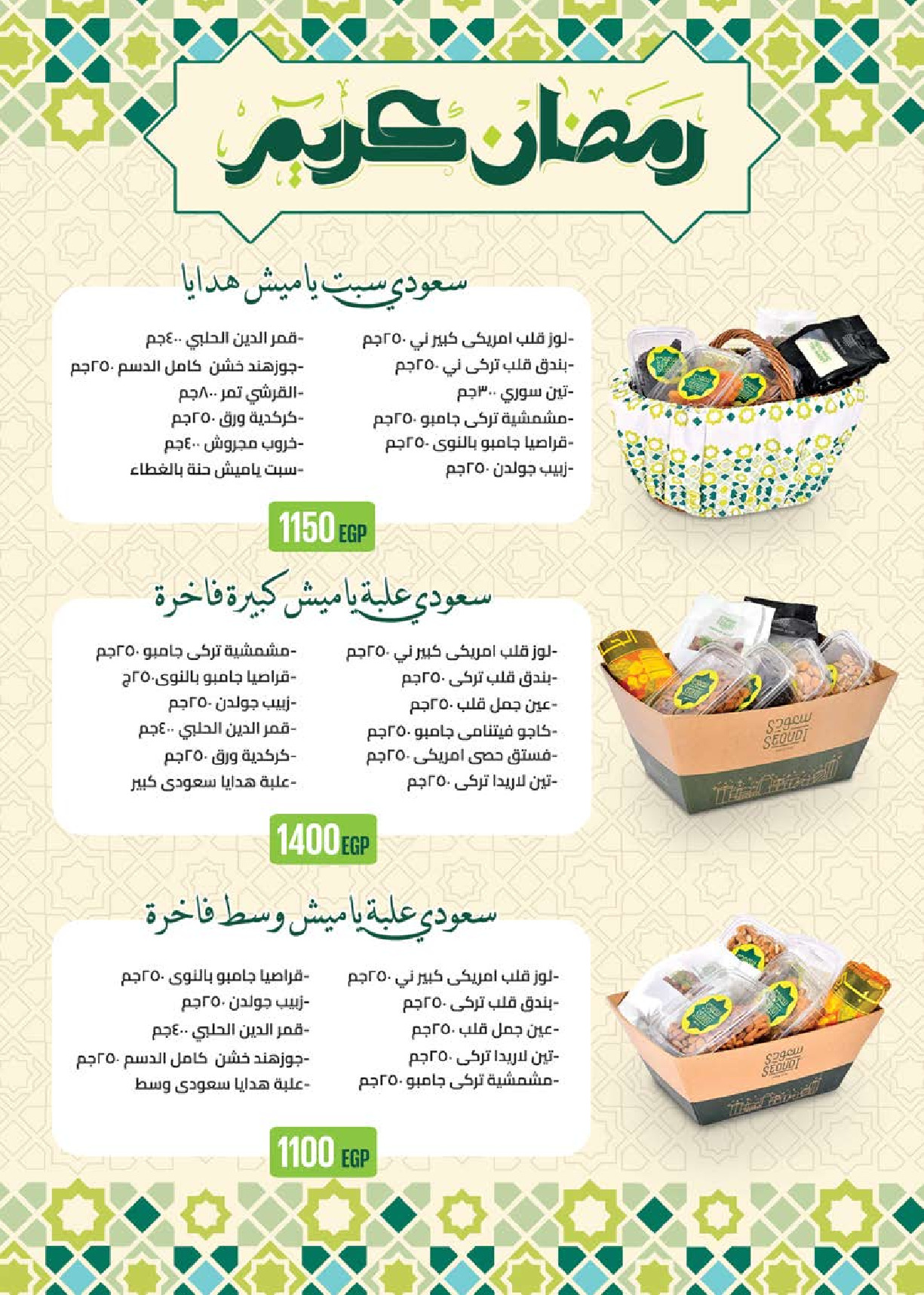 رمضان كريم

سعودي سبت ياميش هدايا

-لوز قلب امريكى كبير ني ٢٥٠جم
-بندق قلب تركى ني ٢٥٠جم
-تين سوري ٣٠٠جم
-مشمشية تركى جامبو ٢٥٠جم
-قراصيا جامبو بالنوى ٢٥٠جم
-زبيب جولدن ٢٥٠جم

-قمر الدين الحلبي ٤٠٠جم
-جوزهند خشن كامل الدسم ٢٥٠جم
-القرشي تمر ٨٠٠جم
-كركدية ورق ٢٥٠جم
-خروب مجروش ٤٠٠جم
-سبت ياميش حنة بالغطاء

1150 EGP

سعودي علبة ياميش كبيرة فاخرة

-لوز قلب امريكى كبير ني ٢٥٠جم
-بندق قلب تركى ٢٥٠جم
-عين جمل قلب ٢٥٠جم
-كاجو فيتنامى جامبو ٢٥٠جم
-فستق حصى امريكى ٢٥٠جم
-تين لاريدا تركى ٢٥٠جم

-مشمشية تركى جامبو ٢٥٠جم
-قراصيا جامبو بالنوى٢٥٠ج
-زبيب جولدن ٢٥٠جم
-قمر الدين الحلبي ٤٠٠جم
-كركدية ورق ٢٥٠جم
-علبة هدايا سعودى كبير

1400 EGP

سعودي علبة ياميش وسط فاخرة

-لوز قلب امريكى كبير ني ٢٥٠جم
-بندق قلب تركى ٢٥٠جم
-عين جمل قلب ٢٥٠جم
-تين لاريدا تركى ٢٥٠جم
-مشمشية تركى جامبو ٢٥٠جم

-قراصيا جامبو بالنوى ٢٥٠جم
-زبيب جولدن ٢٥٠جم
-قمر الدين الحلبي ٤٠٠جم
-جوزهند خشن كامل الدسم ٢٥٠جم
-علبة هدايا سعودى وسط

1100 EGP